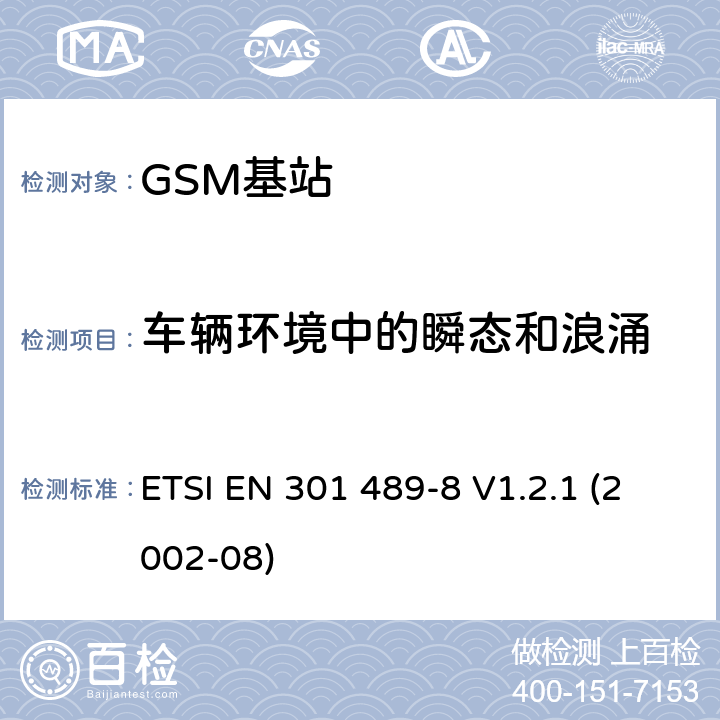 MA CNAS AL ilac-MRA

检测对象：GSM基站

检测项目：车辆环境中的瞬态和浪涌

检测标准：ETSI EN 301 489-8 V1.2.1 (2002-08)

百检
Baijiantest.com

做检测 上百检
400-151-7153